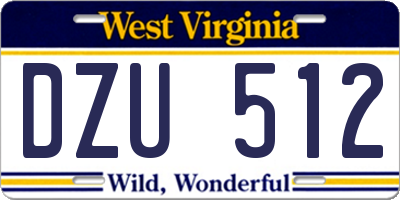 West Virginia

DZU 512

Wild, Wonderful